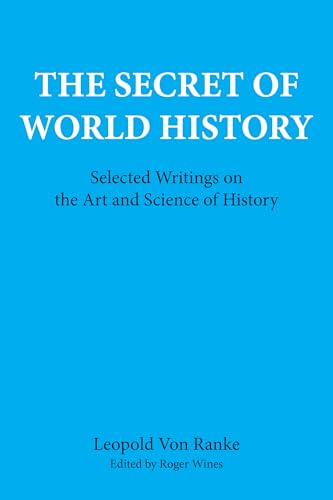 THE SECRET OF WORLD HISTORY

Selected Writings on the Art and Science of History

Leopold Von Ranke
Edited by Roger Wines